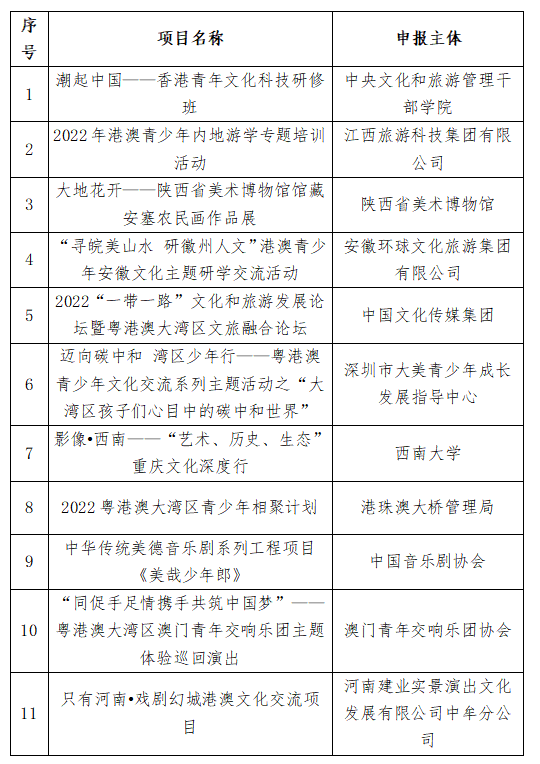 | 序号 | 项目名称 | 申报主体 |
|---|---|---|
| 1 | 潮起中国——香港青年文化科技研修班 | 中央文化和旅游管理干部学院 |
| 2 | 2022年港澳青少年内地游学专题培训活动 | 江西旅游科技集团有限公司 |
| 3 | 大地花开——陕西省美术博物馆馆藏安塞农民画作品展 | 陕西省美术博物馆 |
| 4 | “寻皖美山水 研徽州人文”港澳青少年安徽文化主题研学交流活动 | 安徽环球文化旅游集团有限公司 |
| 5 | 2022“一带一路”文化和旅游发展论坛暨粤港澳大湾区文旅融合论坛 | 中国文化传媒集团 |
| 6 | 迈向碳中和 湾区少年行——粤港澳青少年文化交流系列主题活动之“大湾区孩子们心目中的碳中和世界” | 深圳市大美青少年成长发展指导中心 |
| 7 | 影像•西南——“艺术、历史、生态”重庆文化深度行 | 西南大学 |
| 8 | 2022粤港澳大湾区青少年相聚计划 | 港珠澳大桥管理局 |
| 9 | 中华传统美德音乐剧系列工程项目《美哉少年郎》 | 中国音乐剧协会 |
| 10 | “同促手足情携手共筑中国梦”——粤港澳大湾区澳门青年交响乐团主题体验巡回演出 | 澳门青年交响乐团协会 |
| 11 | 只有河南•戏剧幻城港澳文化交流项目 | 河南建业实景演出文化发展有限公司中牟分公司 |